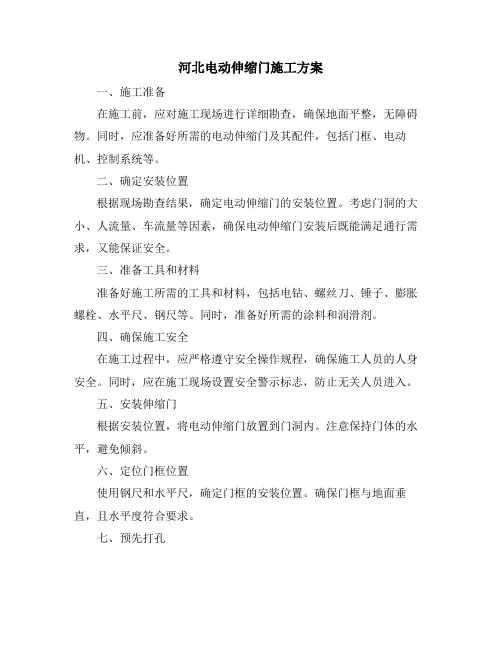 河北电动伸缩门施工方案

一、施工准备

在施工前，应对施工现场进行详细勘查，确保地面平整，无障碍物。同时，应准备好所需的电动伸缩门及其配件，包括门框、电动机、控制系统等。

二、确定安装位置

根据现场勘查结果，确定电动伸缩门的安装位置。考虑门洞的大小、人流量、车流量等因素，确保电动伸缩门安装后既能满足通行需求，又能保证安全。

三、准备工具和材料

准备好施工所需的工具和材料，包括电钻、螺丝刀、锤子、膨胀螺栓、水平尺、钢尺等。同时，准备好所需的涂料和润滑剂。

四、确保施工安全

在施工过程中，应严格遵守安全操作规程，确保施工人员的人身安全。同时，应在施工现场设置安全警示标志，防止无关人员进入。

五、安装伸缩门

根据安装位置，将电动伸缩门放置到门洞内。注意保持门体的水平，避免倾斜。

六、定位门框位置

使用钢尺和水平尺，确定门框的安装位置。确保门框与地面垂直，且水平度符合要求。

七、预先打孔